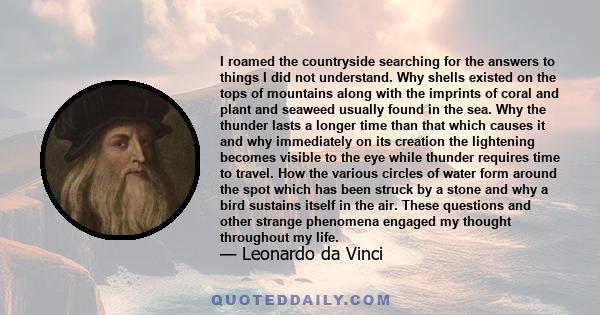 I roamed the countryside searching for the answers to things I did not understand. Why shells existed on the tops of mountains along with the imprints of coral and plant and seaweed usually found in the sea. Why the thunder lasts a longer time than that which causes it and why immediately on its creation the lightening becomes visible to the eye while thunder requires time to travel. How the various circles of water form around the spot which has been struck by a stone and why a bird sustains itself in the air. These questions and other strange phenomena engaged my thought throughout my life.
— Leonardo da Vinci

QUOTEDDAILY.COM